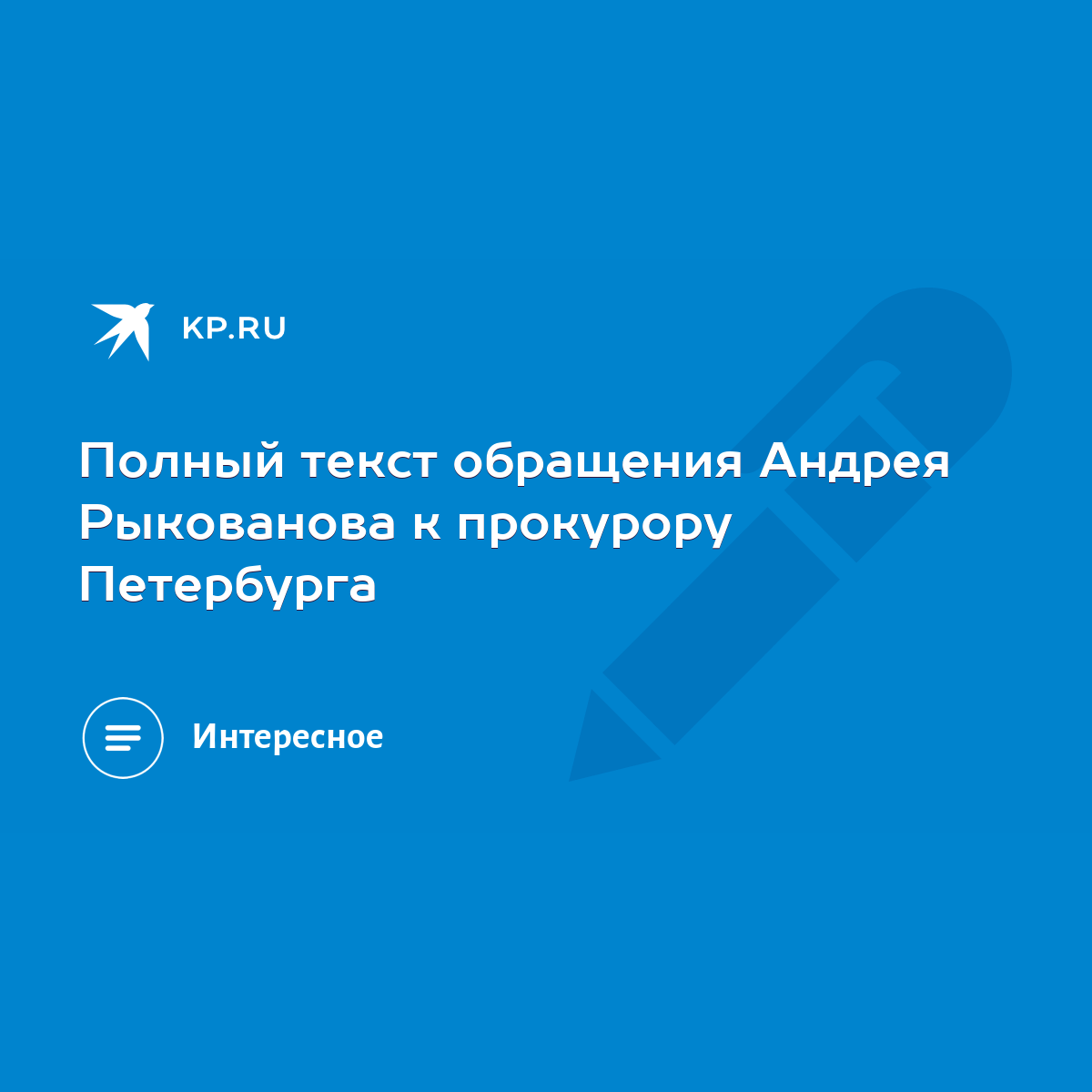 KP.RU

Полный текст обращения Андрея Рыкованова к прокурору Петербурга

Интересное